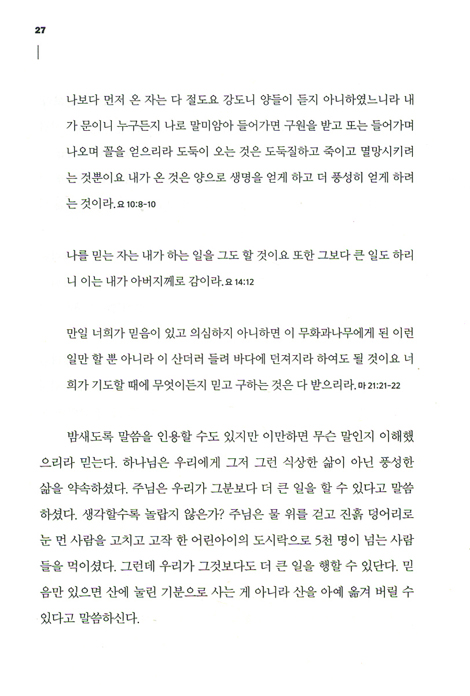 27

나보다 먼저 온 자는 다 절도요 강도니 양들이 듣지 아니하였느니라 내가 문이니 누구든지 나로 말미암아 들어가면 구원을 받고 또는 들어가며 나오며 꼴을 얻으리라 도둑이 오는 것은 도둑질하고 죽이고 멸망시키려는 것뿐이요 내가 온 것은 양으로 생명을 얻게 하고 더 풍성히 얻게 하려는 것이라. 요 10:8-10

나를 믿는 자는 내가 하는 일을 그도 할 것이요 또한 그보다 큰 일도 하리니 이는 내가 아버지께로 감이라. 요 14:12

만일 너희가 믿음이 있고 의심하지 아니하면 이 무화과나무에게 된 이런 일만 할 뿐 아니라 이 산더러 들려 바다에 던져지라 하여도 될 것이요 너희가 기도할 때에 무엇이든지 믿고 구하는 것은 다 받으리라. 마 21:21-22

밤새도록 말씀을 인용할 수도 있지만 이만하면 무슨 말인지 이해했으리라 믿는다. 하나님은 우리에게 그저 그런 식상한 삶이 아닌 풍성한 삶을 약속하셨다. 주님은 우리가 그분보다 더 큰 일을 할 수 있다고 말씀하셨다. 생각할수록 놀랍지 않은가? 주님은 물 위를 걷고 진흙 덩어리로 눈 먼 사람을 고치고 고작 한 어린아이의 도시락으로 5천 명이 넘는 사람들을 먹이셨다. 그런데 우리가 그것보다도 더 큰 일을 행할 수 있단다. 믿음만 있으면 산에 눌린 기분으로 사는 게 아니라 산을 아예 옮겨 버릴 수 있다고 말씀하신다.